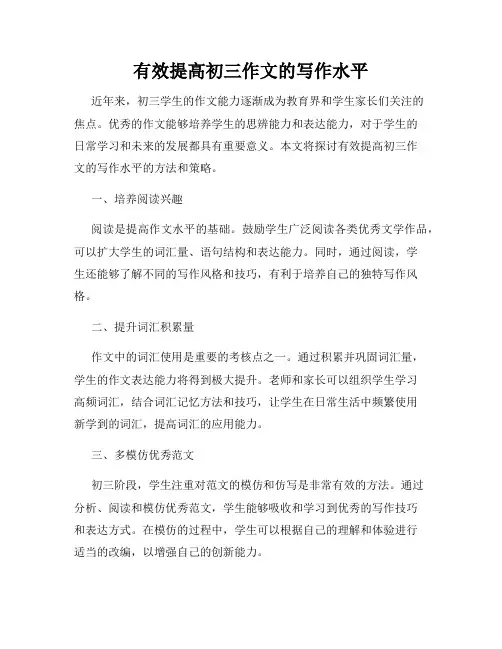 有效提高初三作文的写作水平

近年来，初三学生的作文能力逐渐成为教育界和学生家长们关注的焦点。优秀的作文能够培养学生的思辨能力和表达能力，对于学生的日常学习和未来的发展都具有重要意义。本文将探讨有效提高初三作文的写作水平的方法和策略。

一、培养阅读兴趣

阅读是提高作文水平的基础。鼓励学生广泛阅读各类优秀文学作品，可以扩大学生的词汇量、语句结构和表达能力。同时，通过阅读，学生还能够了解不同的写作风格和技巧，有利于培养自己的独特写作风格。

二、提升词汇积累量

作文中的词汇使用是重要的考核点之一。通过积累并巩固词汇量，学生的作文表达能力将得到极大提升。老师和家长可以组织学生学习高频词汇，结合词汇记忆方法和技巧，让学生在日常生活中频繁使用新学到的词汇，提高词汇的应用能力。

三、多模仿优秀范文

初三阶段，学生注重对范文的模仿和仿写是非常有效的方法。通过分析、阅读和模仿优秀范文，学生能够吸收和学习到优秀的写作技巧和表达方式。在模仿的过程中，学生可以根据自己的理解和体验进行适当的改编，以增强自己的创新能力。